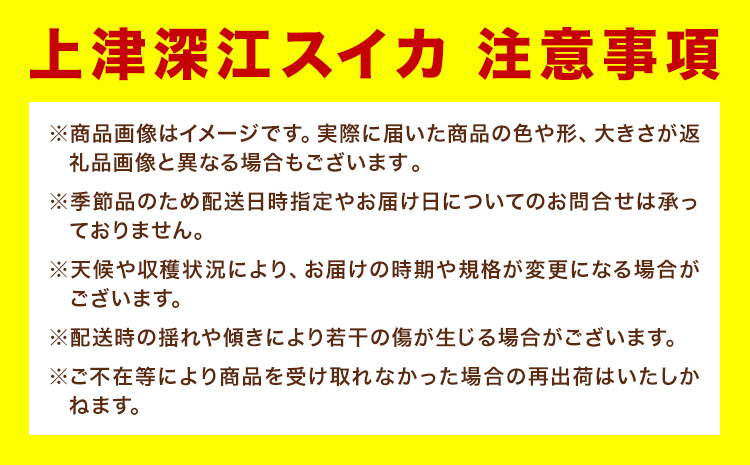 上津深江スイカ 注意事項

※商品画像はイメージです。実際に届いた商品の色や形、大きさが返礼品画像と異なる場合もございます。

※季節品のため配送日時指定やお届け日についてのお問合せは承っておりません。

※天候や収穫状況により、お届けの時期や規格が変更になる場合がございます。

※配送時の揺れや傾きにより若干の傷が生じる場合がございます。

※ご不在等により商品を受け取れなかった場合の再出荷はいたしかねます。